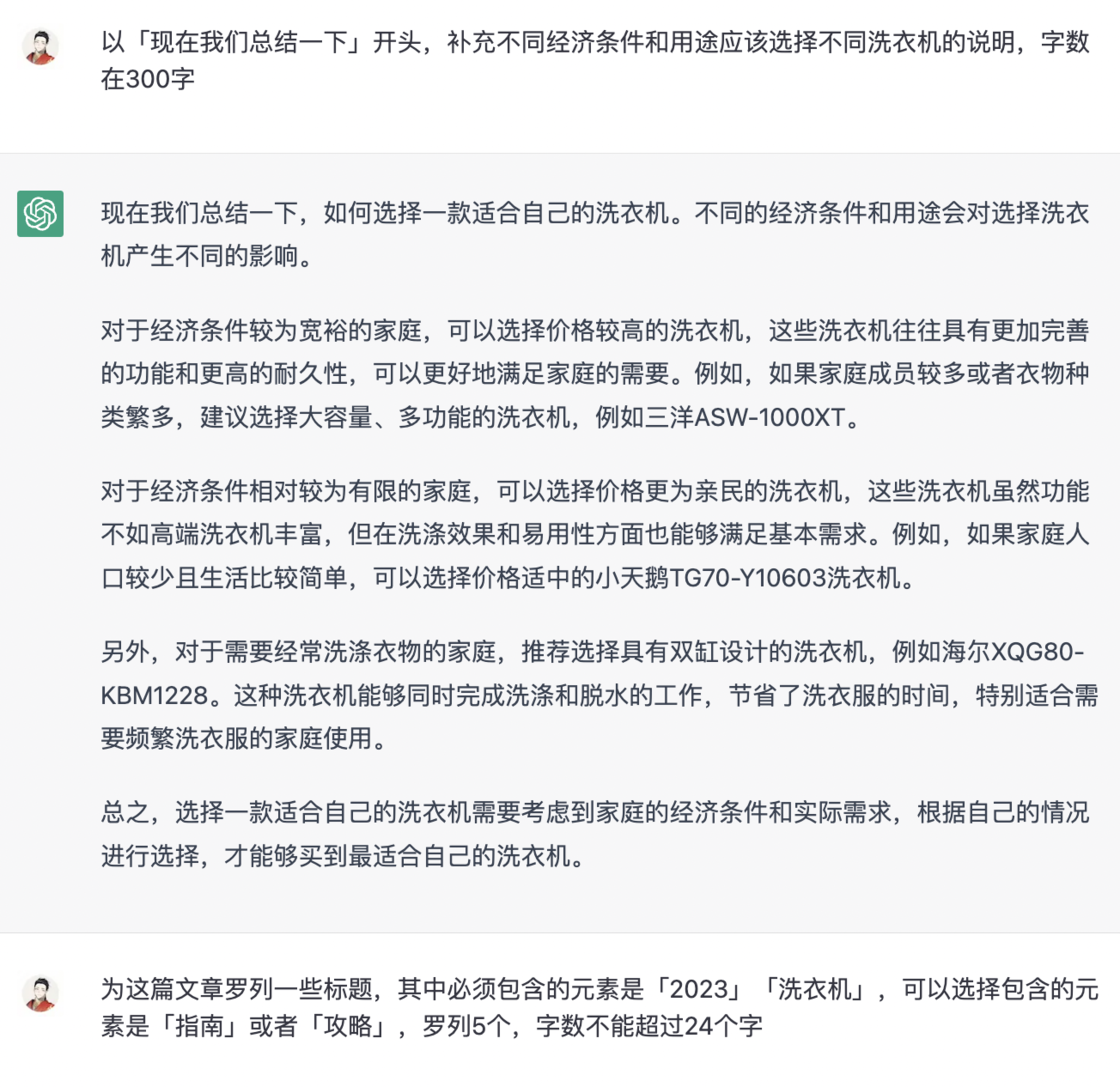 以「现在我们总结一下」开头，补充不同经济条件和用途应该选择不同洗衣机的说明，字数在300字

现在我们总结一下，如何选择一款适合自己的洗衣机。不同的经济条件和用途会对选择洗衣机产生不同的影响。

对于经济条件较为宽裕的家庭，可以选择价格较高的洗衣机，这些洗衣机往往具有更加完善的功能和更高的耐久性，可以更好地满足家庭的需要。例如，如果家庭成员较多或者衣物种类繁多，建议选择大容量、多功能的洗衣机，例如三洋ASW-1000XT。

对于经济条件相对较为有限的家庭，可以选择价格更为亲民的洗衣机，这些洗衣机虽然功能不如高端洗衣机丰富，但在洗涤效果和易用性方面也能够满足基本需求。例如，如果家庭人口较少且生活比较简单，可以选择价格适中的小天鹅TG70-Y10603洗衣机。

另外，对于需要经常洗涤衣物的家庭，推荐选择具有双缸设计的洗衣机，例如海尔XQG80-KBM1228。这种洗衣机能够同时完成洗涤和脱水的工作，节省了洗衣服的时间，特别适合需要频繁洗衣服的家庭使用。

总之，选择一款适合自己的洗衣机需要考虑到家庭的经济条件和实际需求，根据自己的情况进行选择，才能够买到最适合自己的洗衣机。

为这篇文章罗列一些标题，其中必须包含的元素是「2023」「洗衣机」，可以选择包含的元素是「指南」或者「攻略」，罗列5个，字数不能超过24个字